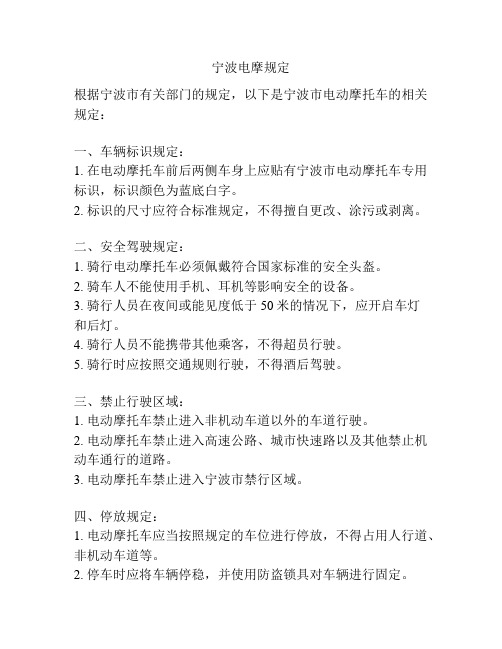 宁波电摩规定

根据宁波市有关部门的规定，以下是宁波市电动摩托车的相关规定：

一、车辆标识规定：
1. 在电动摩托车前后两侧车身上应贴有宁波市电动摩托车专用标识，标识颜色为蓝底白字。
2. 标识的尺寸应符合标准规定，不得擅自更改、涂污或剥离。

二、安全驾驶规定：
1. 骑行电动摩托车必须佩戴符合国家标准的安全头盔。
2. 骑车人不能使用手机、耳机等影响安全的设备。
3. 骑行人员在夜间或能见度低于 50 米的情况下，应开启车灯和后灯。
4. 骑行人员不能携带其他乘客，不得超员行驶。
5. 骑行时应按照交通规则行驶，不得酒后驾驶。

三、禁止行驶区域：
1. 电动摩托车禁止进入非机动车道以外的车道行驶。
2. 电动摩托车禁止进入高速公路、城市快速路以及其他禁止机动车通行的道路。
3. 电动摩托车禁止进入宁波市禁行区域。

四、停放规定：
1. 电动摩托车应当按照规定的车位进行停放，不得占用人行道、非机动车道等。
2. 停车时应将车辆停稳，并使用防盗锁具对车辆进行固定。